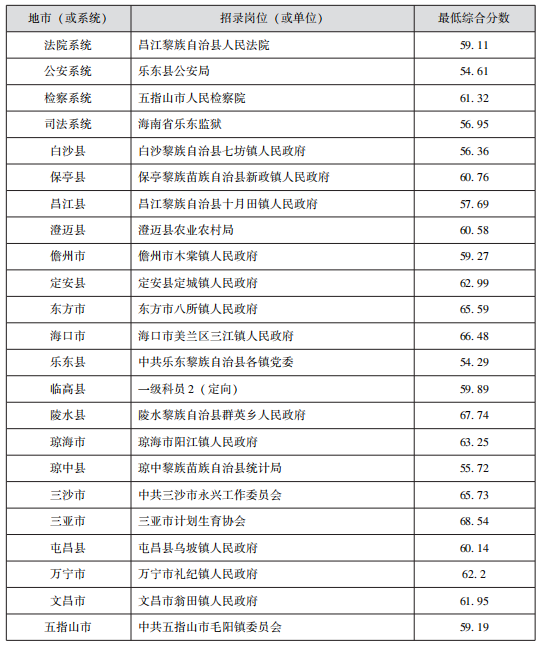 | 地市（或系统） | 招录岗位（或单位） | 最低综合分数 |
|---|---|---|
| 法院系统 | 昌江黎族自治县人民法院 | 59.11 |
| 公安系统 | 乐东县公安局 | 54.61 |
| 检察系统 | 五指山市人民检察院 | 61.32 |
| 司法系统 | 海南省乐东监狱 | 56.95 |
| 白沙县 | 白沙黎族自治县七坊镇人民政府 | 56.36 |
| 保亭县 | 保亭黎族苗族自治县新政镇人民政府 | 60.76 |
| 昌江县 | 昌江黎族自治县十月田镇人民政府 | 57.69 |
| 澄迈县 | 澄迈县农业农村局 | 60.58 |
| 儋州市 | 儋州市木棠镇人民政府 | 59.27 |
| 定安县 | 定安县定城镇人民政府 | 62.99 |
| 东方市 | 东方市八所镇人民政府 | 65.59 |
| 海口市 | 海口市美兰区三江镇人民政府 | 66.48 |
| 乐东县 | 中共乐东黎族自治县各镇党委 | 54.29 |
| 临高县 | 一级科员2（定向） | 59.89 |
| 陵水县 | 陵水黎族自治县群英乡人民政府 | 67.74 |
| 琼海市 | 琼海市阳江镇人民政府 | 63.25 |
| 琼中县 | 琼中黎族苗族自治县统计局 | 55.72 |
| 三沙市 | 中共三沙市永兴工作委员会 | 65.73 |
| 三亚市 | 三亚市计划生育协会 | 68.54 |
| 屯昌县 | 屯昌县乌坡镇人民政府 | 60.14 |
| 万宁市 | 万宁市礼纪镇人民政府 | 62.2 |
| 文昌市 | 文昌市翁田镇人民政府 | 61.95 |
| 五指山市 | 中共五指山市毛阳镇委员会 | 59.19 |